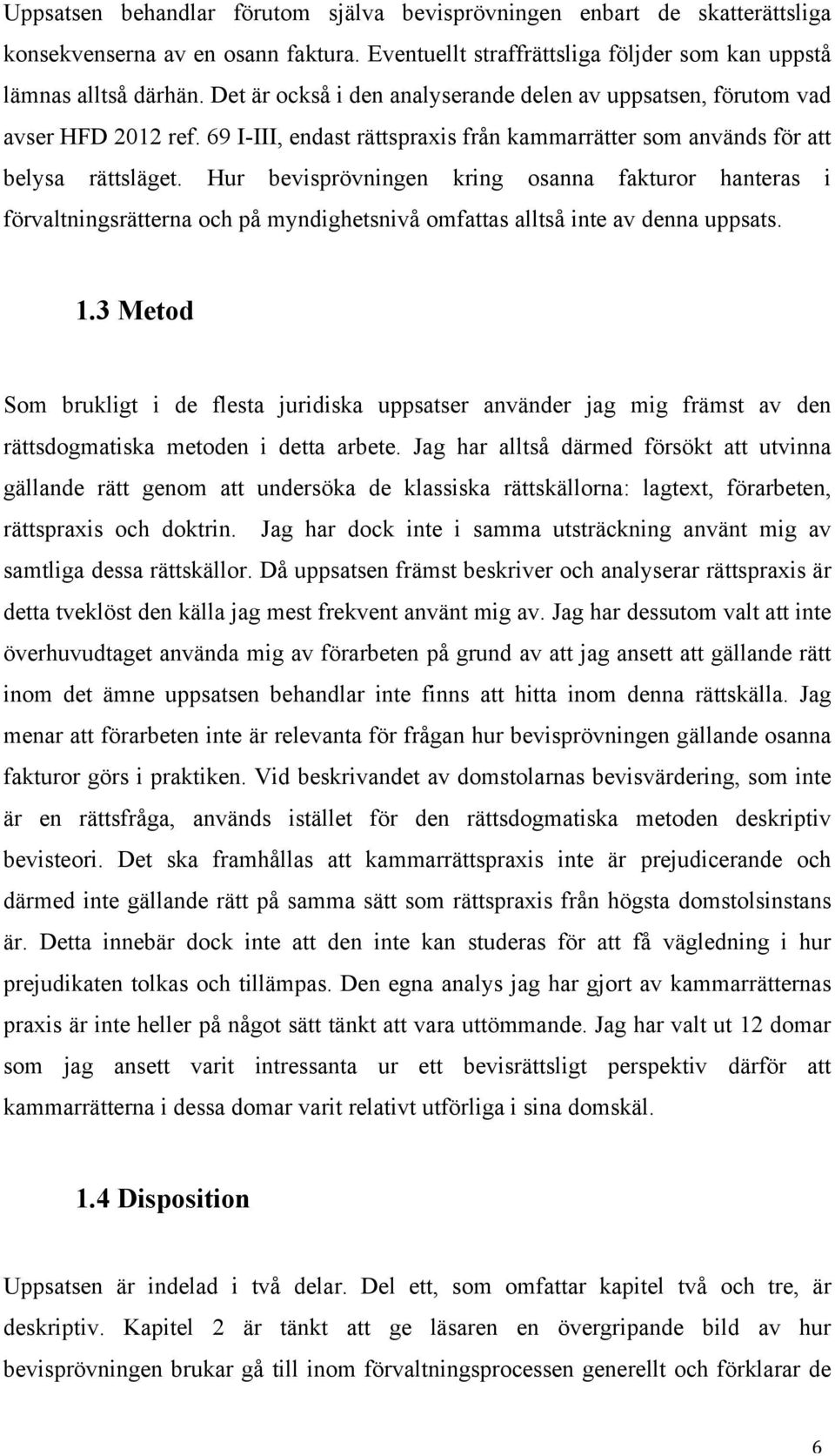 Uppsatsen behandlar förutom själva bevisprövningen enbart de skatterättsliga konsekvenserna av en osann faktura. Eventuellt straffrättsliga följder som kan uppstå lämnas alltså därhän. Det är också i den analyserande delen av uppsatsen, förutom vad avser HFD 2012 ref. 69 I-III, endast rättspraxis från kammarrätter som används för att belysa rättsläget. Hur bevisprövningen kring osanna fakturor hanteras i förvaltningsrätterna och på myndighetsnivå omfattas alltså inte av denna uppsats.

1.3 Metod

Som brukligt i de flesta juridiska uppsatser använder jag mig främst av den rättsdogmatiska metoden i detta arbete. Jag har alltså därmed försökt att utvinna gällande rätt genom att undersöka de klassiska rättskällorna: lagtext, förarbeten, rättspraxis och doktrin. Jag har dock inte i samma utsträckning använt mig av samtliga dessa rättskällor. Då uppsatsen främst beskriver och analyserar rättspraxis är detta tveklöst den källa jag mest frekvent använt mig av. Jag har dessutom valt att inte överhuvudtaget använda mig av förarbeten på grund av att jag ansett att gällande rätt inom det ämne uppsatsen behandlar inte finns att hitta inom denna rättskälla. Jag menar att förarbeten inte är relevanta för frågan hur bevisprövningen gällande osanna fakturor görs i praktiken. Vid beskrivandet av domstolarnas bevisvärdering, som inte är en rättsfråga, används istället för den rättsdogmatiska metoden deskriptiv bevisteori. Det ska framhållas att kammarrättspraxis inte är prejudicerande och därmed inte gällande rätt på samma sätt som rättspraxis från högsta domstolsinstans är. Detta innebär dock inte att den inte kan studeras för att få vägledning i hur prejudikaten tolkas och tillämpas. Den egna analys jag har gjort av kammarrätternas praxis är inte heller på något sätt tänkt att vara uttömmande. Jag har valt ut 12 domar som jag ansett varit intressanta ur ett bevisrättsligt perspektiv därför att kammarrätterna i dessa domar varit relativt utförliga i sina domskäl.

1.4 Disposition

Uppsatsen är indelad i två delar. Del ett, som omfattar kapitel två och tre, är deskriptiv. Kapitel 2 är tänkt att ge läsaren en övergripande bild av hur bevisprövningen brukar gå till inom förvaltningsprocessen generellt och förklarar de

6